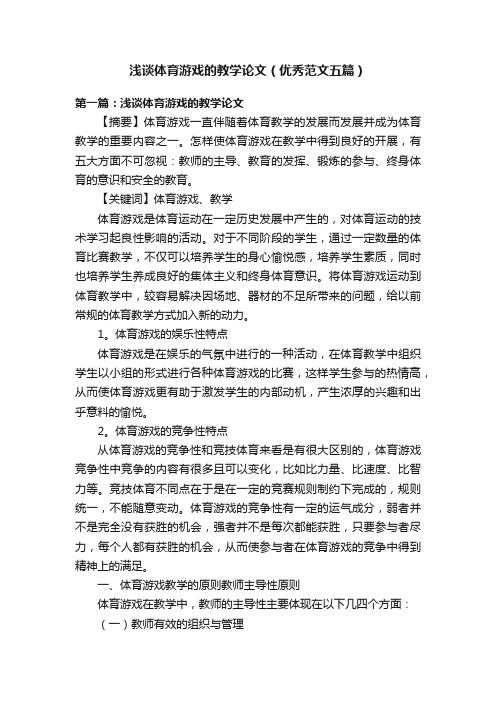 浅谈体育游戏的教学论文（优秀范文五篇）

第一篇：浅谈体育游戏的教学论文

【摘要】体育游戏一直伴随着体育教学的发展而发展并成为体育教学的重要内容之一。怎样使体育游戏在教学中得到良好的开展，有五大方面不可忽视：教师的主导、教育的发挥、锻炼的参与、终身体育的意识和安全的教育。

【关键词】体育游戏、教学

体育游戏是体育运动在一定历史发展中产生的，对体育运动的技术学习起良性影响的活动。对于不同阶段的学生，通过一定数量的体育比赛教学，不仅可以培养学生的身心愉悦感，培养学生素质，同时也培养学生养成良好的集体主义和终身体育意识。将体育游戏运动到体育教学中，较容易解决因场地、器材的不足所带来的问题，给以前常规的体育教学方式加入新的动力。

1。体育游戏的娱乐性特点

体育游戏是在娱乐的气氛中进行的一种活动，在体育教学中组织学生以小组的形式进行各种体育游戏的比赛，这样学生参与的热情高，从而使体育游戏更有助于激发学生的内部动机，产生浓厚的兴趣和出乎意料的愉悦。

2。体育游戏的竞争性特点

从体育游戏的竞争性和竞技体育来看是有很大区别的，体育游戏竞争性中竞争的内容有很多且可以变化，比如比力量、比速度、比智力等。竞技体育不同点在于是在一定的竞赛规则制约下完成的，规则统一，不能随意变动。体育游戏的竞争性有一定的运气成分，弱者并不是完全没有获胜的机会，强者并不是每次都能获胜，只要参与者尽力，每个人都有获胜的机会，从而使参与者在体育游戏的竞争中得到精神上的满足。

一、体育游戏教学的原则教师主导性原则

体育游戏在教学中，教师的主导性主要体现在以下几四个方面：

（一）教师有效的组织与管理